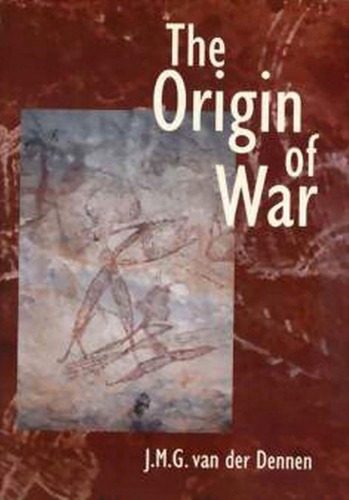 The Origin of War

J.M.G. van der Dennen